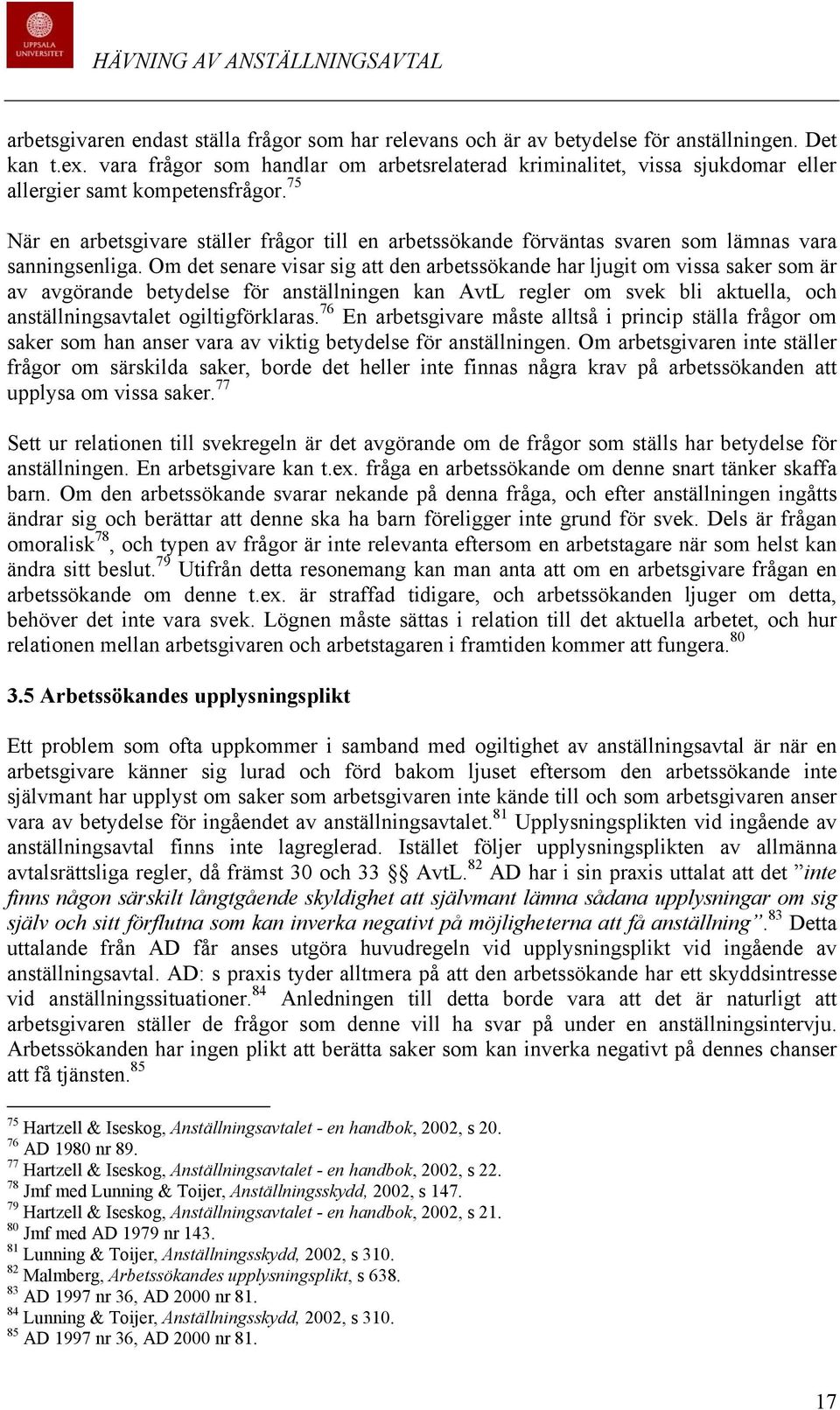 UPPSALA UNIVERSITET

HÄVNING AV ANSTÄLLNINGSAVTAL

arbetsgivaren endast ställa frågor som har relevans och är av betydelse för anställningen. Det kan t.ex. vara frågor som handlar om arbetsrelaterad kriminalitet, vissa sjukdomar eller allergier samt kompetensfrågor.$^{75}$

När en arbetsgivare ställer frågor till en arbetssökande förväntas svaren som lämnas vara sanningsenliga. Om det senare visar sig att den arbetssökande har ljugit om vissa saker som är av avgörande betydelse för anställningen kan AvtL regler om svek bli aktuella, och anställningsavtalet ogiltigförklaras.$^{76}$ En arbetsgivare måste alltså i princip ställa frågor om saker som han anser vara av viktig betydelse för anställningen. Om arbetsgivaren inte ställer frågor om särskilda saker, borde det heller inte finnas några krav på arbetssökanden att upplysa om vissa saker.$^{77}$

Sett ur relationen till svekregeln är det avgörande om de frågor som ställs har betydelse för anställningen. En arbetsgivare kan t.ex. fråga en arbetssökande om denne snart tänker skaffa barn. Om den arbetssökande svarar nekande på denna fråga, och efter anställningen ingåtts ändrar sig och berättar att denne ska ha barn föreligger inte grund för svek. Dels är frågan omoralisk$^{78}$, och typen av frågor är inte relevanta eftersom en arbetstagare när som helst kan ändra sitt beslut.$^{79}$ Utifrån detta resonemang kan man anta att om en arbetsgivare frågan en arbetssökande om denne t.ex. är straffad tidigare, och arbetssökanden ljuger om detta, behöver det inte vara svek. Lögnen måste sättas i relation till det aktuella arbetet, och hur relationen mellan arbetsgivaren och arbetstagaren i framtiden kommer att fungera.$^{80}$

3.5 Arbetssökandes upplysningsplikt

Ett problem som ofta uppkommer i samband med ogiltighet av anställningsavtal är när en arbetsgivare känner sig lurad och förd bakom ljuset eftersom den arbetssökande inte självmant har upplyst om saker som arbetsgivaren inte kände till och som arbetsgivaren anser vara av betydelse för ingåendet av anställningsavtalet.$^{81}$ Upplysningsplikten vid ingående av anställningsavtal finns inte lagreglerad. Istället följer upplysningsplikten av allmänna avtalsrättsliga regler, då främst 30 och 33 §§ AvtL.$^{82}$ AD har i sin praxis uttalat att det ”inte finns någon särskilt långtgående skyldighet att självmant lämna sådana upplysningar om sig själv och sitt förflutna som kan inverka negativt på möjligheterna att få anställning”.$^{83}$ Detta uttalande från AD får anses utgöra huvudregeln vid upplysningsplikt vid ingående av anställningsavtal. AD: s praxis tyder alltmera på att den arbetssökande har ett skyddsintresse vid anställningssituationer.$^{84}$ Anledningen till detta borde vara att det är naturligt att arbetsgivaren ställer de frågor som denne vill ha svar på under en anställningsintervju. Arbetssökanden har ingen plikt att berätta saker som kan inverka negativt på dennes chanser att få tjänsten.$^{85}$

$^{75}$ Hartzell & Iseskog, Anställningsavtalet - en handbok, 2002, s 20.
$^{76}$ AD 1980 nr 89.
$^{77}$ Hartzell & Iseskog, Anställningsavtalet - en handbok, 2002, s 22.
$^{78}$ Jmf med Lunning & Toijer, Anställningsskydd, 2002, s 147.
$^{79}$ Hartzell & Iseskog, Anställningsavtalet - en handbok, 2002, s 21.
$^{80}$ Jmf med AD 1979 nr 143.
$^{81}$ Lunning & Toijer, Anställningsskydd, 2002, s 310.
$^{82}$ Malmberg, Arbetssökandes upplysningsplikt, s 638.
$^{83}$ AD 1997 nr 36, AD 2000 nr 81.
$^{84}$ Lunning & Toijer, Anställningsskydd, 2002, s 310.
$^{85}$ AD 1997 nr 36, AD 2000 nr 81.

17